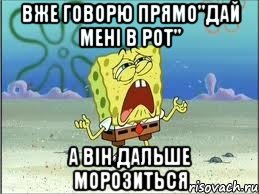 ВЖЕ ГОВОРЮ ПРЯМО"ДАЙ МЕНІ В РОТ"

А ВІН ДАЛЬШЕ МОРОЗИТЬСЯ

risovach.ru